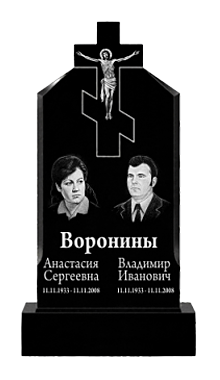 Воронины

Анастасия Сергеевна
11.11.1933 - 11.11.2008

Владимир Иванович
11.11.1933 - 11.11.2008